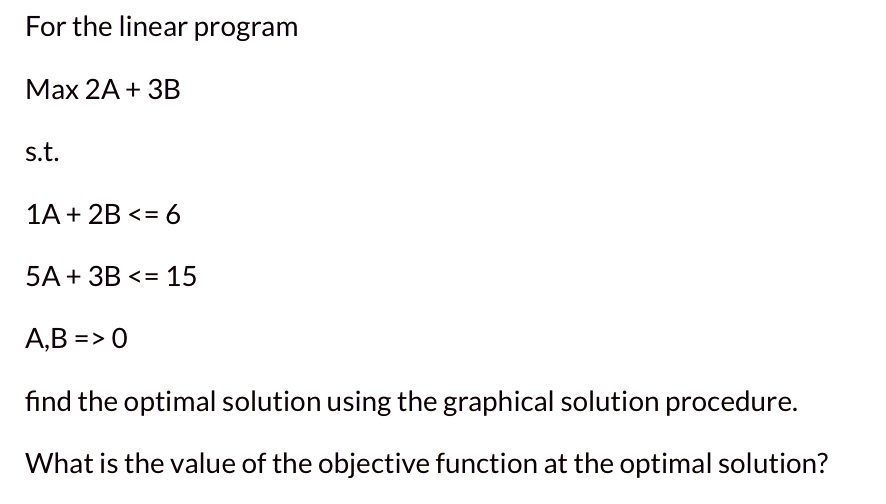 For the linear program

Max 2A + 3B

s.t.

1A + 2B <= 6

5A + 3B <= 15

A,B => 0

find the optimal solution using the graphical solution procedure.

What is the value of the objective function at the optimal solution?